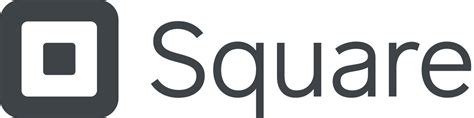 Square